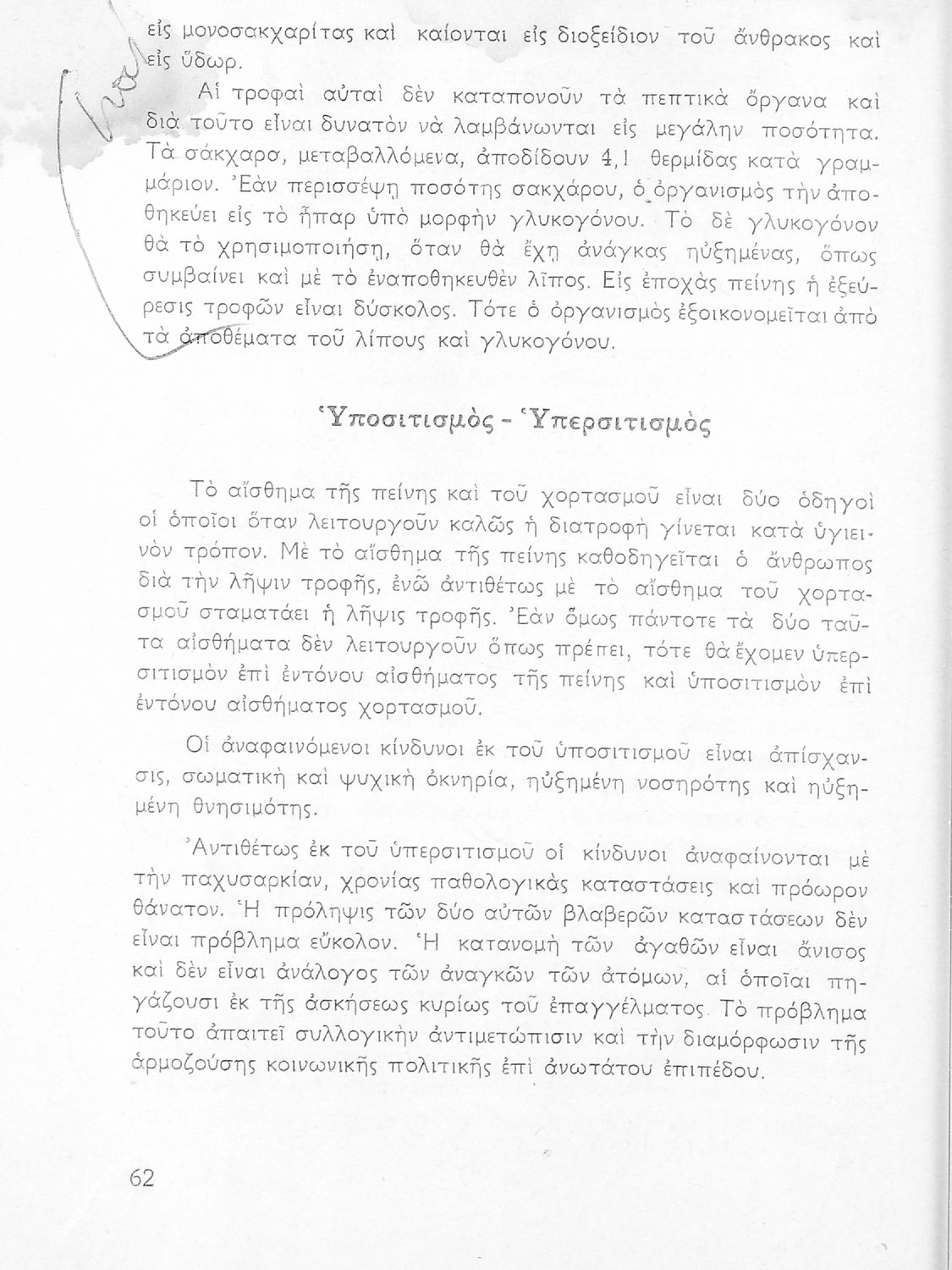 εἰς μονοσακχαρίτας καὶ καίονται εἰς διοξείδιον τοῦ ἄνθρακος καὶ εἰς ὕδωρ.

Αἱ τροφαὶ αὐταὶ δὲν καταπονοῦν τὰ πεπτικὰ ὄργανα καὶ διὰ τοῦτο εἶναι δυνατὸν νὰ λαμβάνωνται εἰς μεγάλην ποσότητα. Τὰ σάκχαρα, μεταβαλλόμενα, ἀποδίδουν 4,1 θερμίδας κατὰ γραμμάριον. Ἐὰν περισσέψῃ ποσότης σακχάρου, ὁ ὀργανισμὸς τὴν ἀποθηκεύει εἰς τὸ ἧπαρ ὑπὸ μορφὴν γλυκογόνου. Τὸ δὲ γλυκογόνον θὰ τὸ χρησιμοποιήσῃ, ὅταν θὰ ἔχῃ ἀνάγκας ηὐξημένας, ὅπως συμβαίνει καὶ μὲ τὸ ἐναποθηκευθὲν λῖπος. Εἰς ἐποχὰς πείνης ἡ ἐξεύρεσις τροφῶν εἶναι δύσκολος. Τότε ὁ ὀργανισμὸς ἐξοικονομεῖται ἀπὸ τὰ ἀποθέματα τοῦ λίπους καὶ γλυκογόνου.

Ὑποσιτισμὸς - Ὑπερσιτισμὸς

Τὸ αἴσθημα τῆς πείνης καὶ τοῦ χορτασμοῦ εἶναι δύο ὁδηγοὶ οἱ ὁποῖοι ὅταν λειτουργοῦν καλῶς ἡ διατροφὴ γίνεται κατὰ ὑγιεινὸν τρόπον. Μὲ τὸ αἴσθημα τῆς πείνης καθοδηγεῖται ὁ ἄνθρωπος διὰ τὴν λῆψιν τροφῆς, ἐνῶ ἀντιθέτως μὲ τὸ αἴσθημα τοῦ χορτασμοῦ σταματάει ἡ λῆψις τροφῆς. Ἐὰν ὅμως πάντοτε τὰ δύο ταῦτα αἰσθήματα δὲν λειτουργοῦν ὅπως πρέπει, τότε θὰ ἔχομεν ὑπερσιτισμὸν ἐπὶ ἐντόνου αἰσθήματος τῆς πείνης καὶ ὑποσιτισμὸν ἐπὶ ἐντόνου αἰσθήματος χορτασμοῦ.

Οἱ ἀναφαινόμενοι κίνδυνοι ἐκ τοῦ ὑποσιτισμοῦ εἶναι ἀπίσχανσις, σωματικὴ καὶ ψυχικὴ ὀκνηρία, ηὐξημένη νοσηρότης καὶ ηὐξημένη θνησιμότης.

Ἀντιθέτως ἐκ τοῦ ὑπερσιτισμοῦ οἱ κίνδυνοι ἀναφαίνονται μὲ τὴν παχυσαρκίαν, χρονίας παθολογικὰς καταστάσεις καὶ πρόωρον θάνατον. Ἡ πρόληψις τῶν δύο αὐτῶν βλαβερῶν καταστάσεων δὲν εἶναι πρόβλημα εὔκολον. Ἡ κατανομὴ τῶν ἀγαθῶν εἶναι ἄνισος καὶ δὲν εἶναι ἀνάλογος τῶν ἀναγκῶν τῶν ἀτόμων, αἱ ὁποῖαι πηγάζουσι ἐκ τῆς ἀσκήσεως κυρίως τοῦ ἐπαγγέλματος. Τὸ πρόβλημα τοῦτο ἀπαιτεῖ συλλογικὴν ἀντιμετώπισιν καὶ τὴν διαμόρφωσιν τῆς ἁρμοζούσης κοινωνικῆς πολιτικῆς ἐπὶ ἀνωτάτου ἐπιπέδου.

62